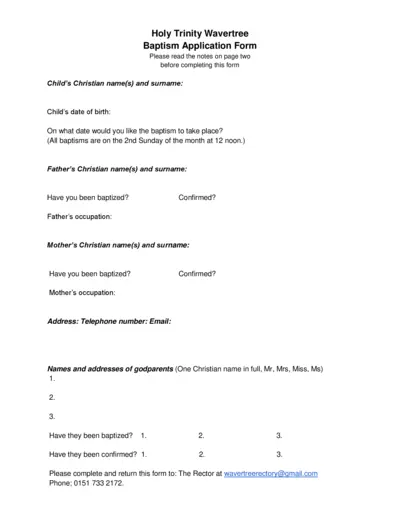 Holy Trinity Wavertree
Baptism Application Form
Please read the notes on page two before completing this form

Child's Christian name(s) and surname:

Child's date of birth:

On what date would you like the baptism to take place?
(All baptisms are on the 2nd Sunday of the month at 12 noon.)

Father's Christian name(s) and surname:

Have you been baptized? Confirmed?

Father's occupation:

Mother's Christian name(s) and surname:

Have you been baptized? Confirmed?

Mother's occupation:

Address: Telephone number: Email:

Names and addresses of godparents (One Christian name in full, Mr, Mrs, Miss, Ms)
1.

2.

3.

Have they been baptized? 1. 2. 3.

Have they been confirmed? 1. 2. 3.

Please complete and return this form to: The Rector at wavertreerectory@gmail.com
Phone; 0151 733 2172.